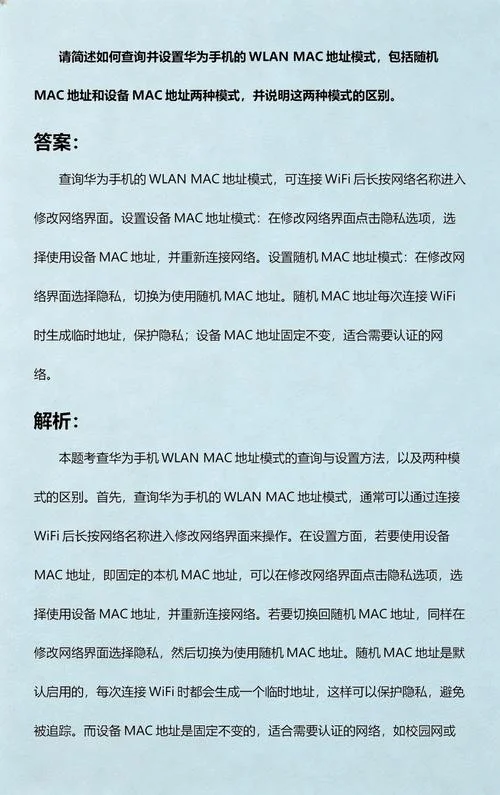 请简述如何查询并设置华为手机的 WLAN MAC 地址模式，包括随机 MAC 地址和设备 MAC 地址两种模式，并说明这两种模式的区别。

答案：

查询华为手机的 WLAN MAC 地址模式，可连接 WiFi 后长按网络名称进入修改网络界面。设置设备 MAC 地址模式：在修改网络界面点击隐私选项，选择使用设备 MAC 地址，并重新连接网络。设置随机 MAC 地址模式：在修改网络界面选择隐私，切换为使用随机 MAC 地址。随机 MAC 地址每次连接 WiFi 时生成临时地址，保护隐私；设备 MAC 地址固定不变，适合需要认证的网络。

解析：

本题考查华为手机 WLAN MAC 地址模式的查询与设置方法，以及两种模式的区别。首先，查询华为手机的 WLAN MAC 地址模式，通常可以通过连接 WiFi 后长按网络名称进入修改网络界面来操作。在设置方面，若要使用设备 MAC 地址，即固定的本机 MAC 地址，可以在修改网络界面点击隐私选项，选择使用设备 MAC 地址，并重新连接网络。若要切换回随机 MAC 地址，同样在修改网络界面选择隐私，然后切换为使用随机 MAC 地址。随机 MAC 地址是默认启用的，每次连接 WiFi 时都会生成一个临时地址，这样可以保护隐私，避免被追踪。而设备 MAC 地址是固定不变的，适合需要认证的网络，如校园网或